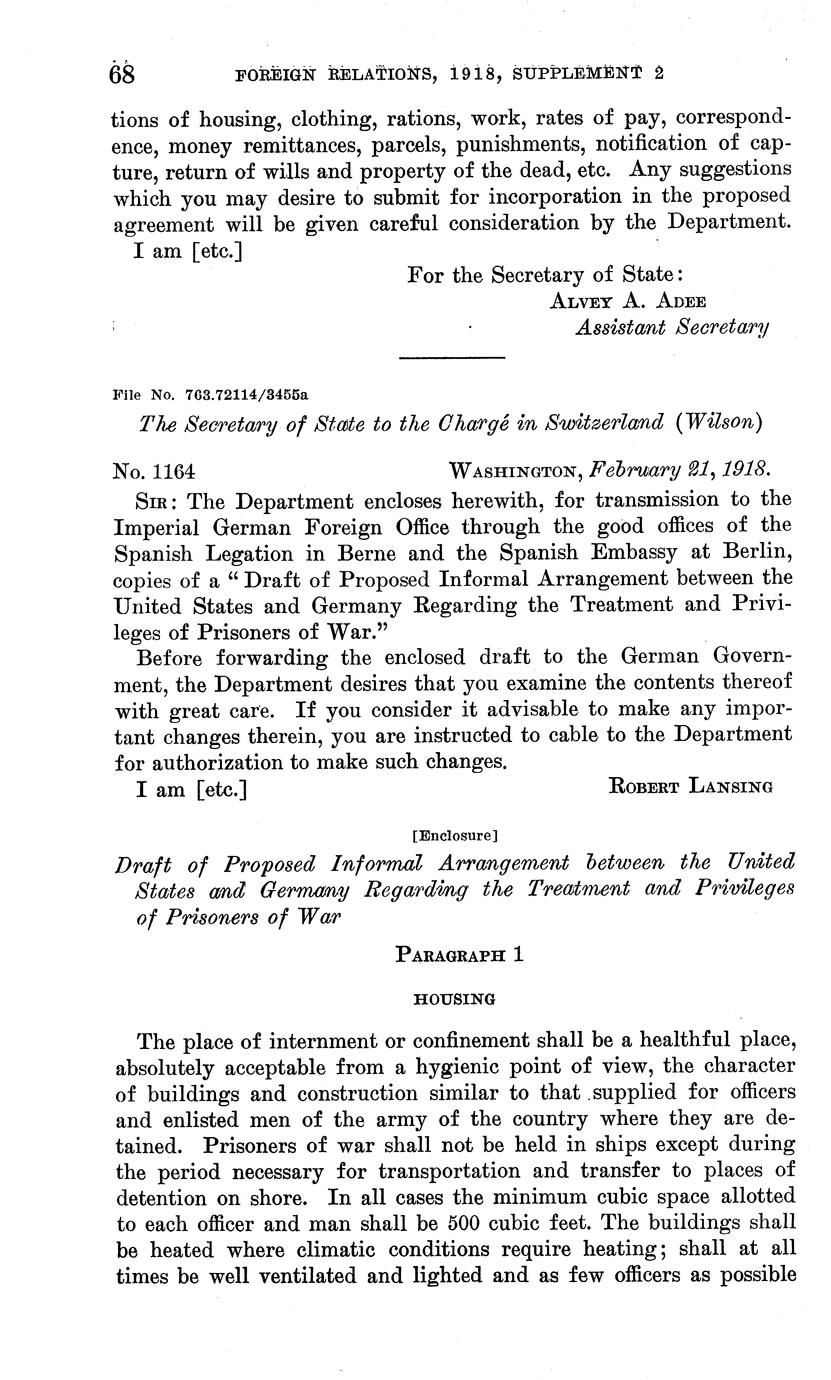 68 FOREIGN RELATIONS, 1918, SUPPLEMENT 2

tions of housing, clothing, rations, work, rates of pay, correspondence, money remittances, parcels, punishments, notification of capture, return of wills and property of the dead, etc. Any suggestions which you may desire to submit for incorporation in the proposed agreement will be given careful consideration by the Department.

I am [etc.]

For the Secretary of State:
ALVEY A. ADEE
Assistant Secretary

File No. 763.72114/3455a

The Secretary of State to the Chargé in Switzerland (Wilson)

No. 1164 WASHINGTON, February 21, 1918.

SIR: The Department encloses herewith, for transmission to the Imperial German Foreign Office through the good offices of the Spanish Legation in Berne and the Spanish Embassy at Berlin, copies of a "Draft of Proposed Informal Arrangement between the United States and Germany Regarding the Treatment and Privileges of Prisoners of War."

Before forwarding the enclosed draft to the German Government, the Department desires that you examine the contents thereof with great care. If you consider it advisable to make any important changes therein, you are instructed to cable to the Department for authorization to make such changes.

I am [etc.] ROBERT LANSING

[Enclosure]

Draft of Proposed Informal Arrangement between the United States and Germany Regarding the Treatment and Privileges of Prisoners of War

PARAGRAPH 1

HOUSING

The place of internment or confinement shall be a healthful place, absolutely acceptable from a hygienic point of view, the character of buildings and construction similar to that supplied for officers and enlisted men of the army of the country where they are detained. Prisoners of war shall not be held in ships except during the period necessary for transportation and transfer to places of detention on shore. In all cases the minimum cubic space allotted to each officer and man shall be 500 cubic feet. The buildings shall be heated where climatic conditions require heating; shall at all times be well ventilated and lighted and as few officers as possible